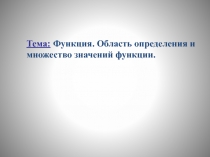 Тема: Функция. Область определения и множество значений функции.